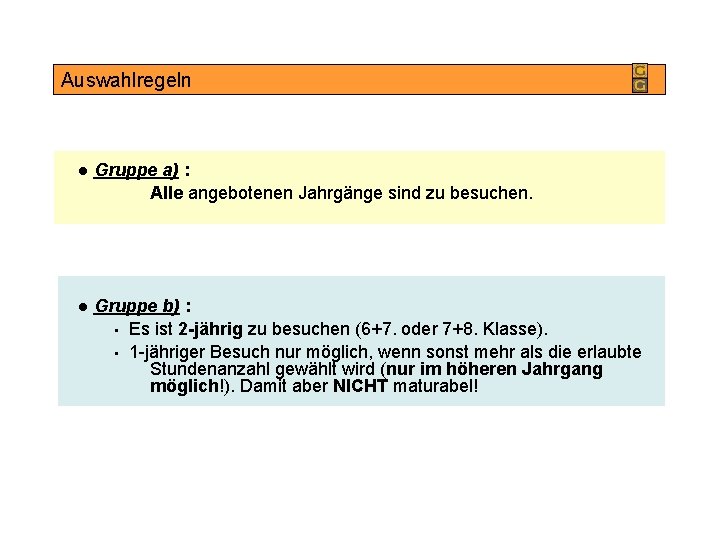 Auswahlregeln

G
G

● Gruppe a) :
Alle angebotenen Jahrgänge sind zu besuchen.

● Gruppe b) :
▪ Es ist 2-jährig zu besuchen (6+7. oder 7+8. Klasse).
▪ 1-jähriger Besuch nur möglich, wenn sonst mehr als die erlaubte Stundenanzahl gewählt wird (nur im höheren Jahrgang möglich!). Damit aber NICHT maturabel!